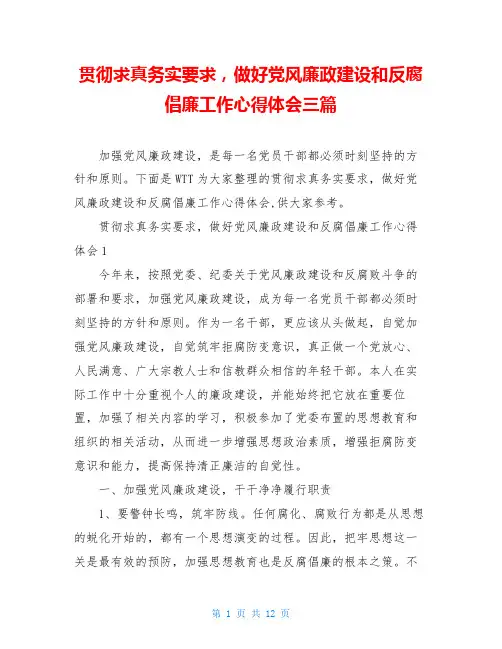 贯彻求真务实要求，做好党风廉政建设和反腐倡廉工作心得体会三篇

加强党风廉政建设，是每一名党员干部都必须时刻坚持的方针和原则。下面是WTT为大家整理的贯彻求真务实要求，做好党风廉政建设和反腐倡廉工作心得体会,供大家参考。

贯彻求真务实要求，做好党风廉政建设和反腐倡廉工作心得体会1

今年来，按照党委、纪委关于党风廉政建设和反腐败斗争的部署和要求，加强党风廉政建设，成为每一名党员干部都必须时刻坚持的方针和原则。作为一名干部，更应该从头做起，自觉加强党风廉政建设，自觉筑牢拒腐防变意识，真正做一个党放心、人民满意、广大宗教人士和信教群众相信的年轻干部。本人在实际工作中十分重视个人的廉政建设，并能始终把它放在重要位置，加强了相关内容的学习，积极参加了党委布置的思想教育和组织的相关活动，从而进一步增强思想政治素质，增强拒腐防变意识和能力，提高保持清正廉洁的自觉性。

一、加强党风廉政建设，干干净净履行职责

1、要警钟长鸣，筑牢防线。任何腐化、腐败行为都是从思想的蜕化开始的，都有一个思想演变的过程。因此，把牢思想这一关是最有效的预防，加强思想教育也是反腐倡廉的根本之策。不

第 1 页 共 12 页